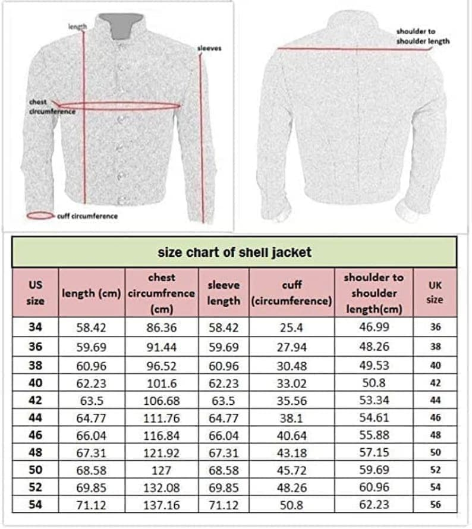 length

sleeves

chest circumference

cuff circumference

shoulder to shoulder length

size chart of shell jacket

| US size | length (cm) | chest circumfrence (cm) | sleeve length | cuff (circumference) | shoulder to shoulder length(cm) | UK size |
|---|---|---|---|---|---|---|
| 34 | 58.42 | 86.36 | 58.42 | 25.4 | 46.99 | 36 |
| 36 | 59.69 | 91.44 | 59.69 | 27.94 | 48.26 | 38 |
| 38 | 60.96 | 96.52 | 60.96 | 30.48 | 49.53 | 40 |
| 40 | 62.23 | 101.6 | 62.23 | 33.02 | 50.8 | 42 |
| 42 | 63.5 | 106.68 | 63.5 | 35.56 | 53.34 | 44 |
| 44 | 64.77 | 111.76 | 64.77 | 38.1 | 54.61 | 46 |
| 46 | 66.04 | 116.84 | 66.04 | 40.64 | 55.88 | 48 |
| 48 | 67.31 | 121.92 | 67.31 | 43.18 | 57.15 | 50 |
| 50 | 68.58 | 127 | 68.58 | 45.72 | 59.69 | 52 |
| 52 | 69.85 | 132.08 | 69.85 | 48.26 | 60.96 | 54 |
| 54 | 71.12 | 137.16 | 71.12 | 50.8 | 62.23 | 56 |